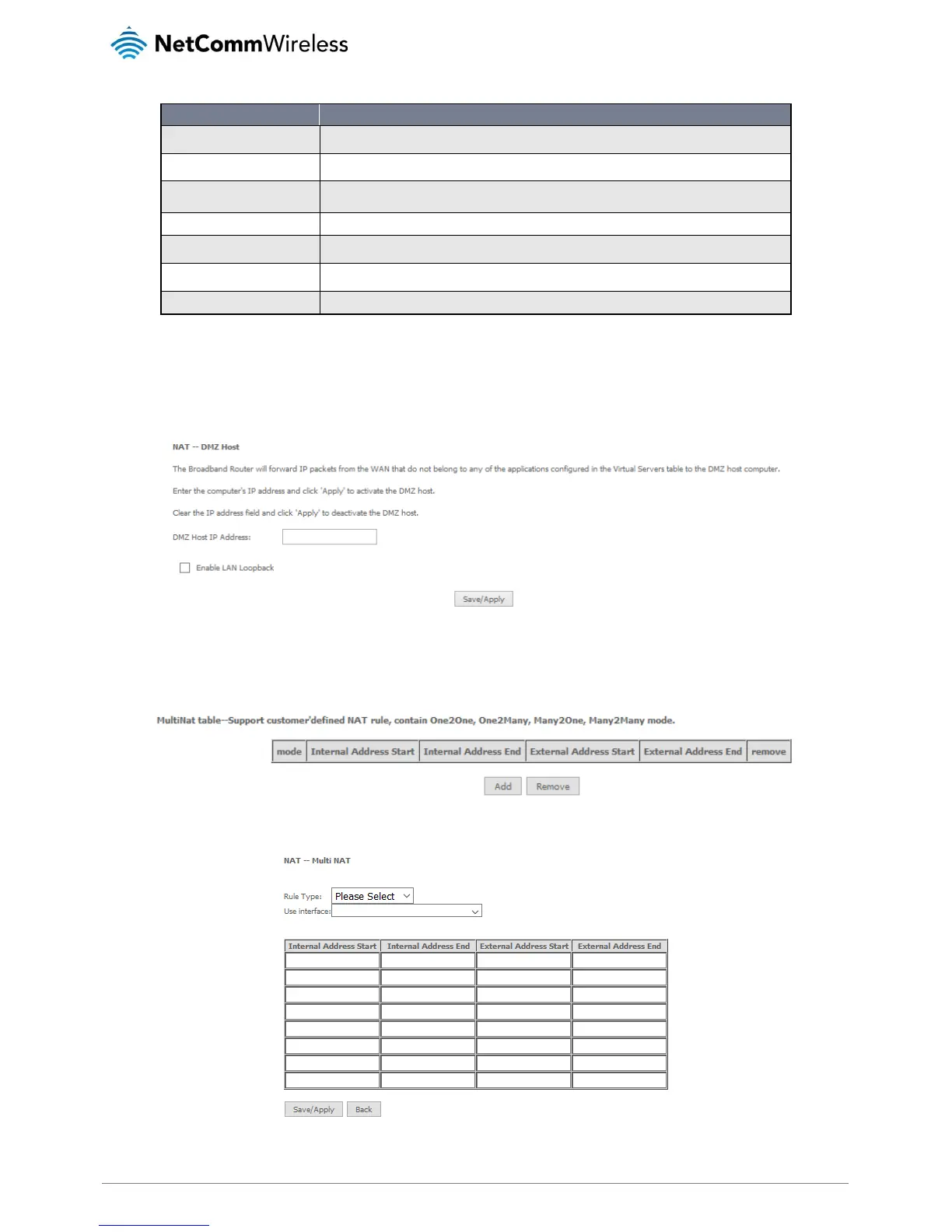 NetCommWireless

NAT -- DMZ Host

The Broadband Router will forward IP packets from the WAN that do not belong to any of the applications configured in the Virtual Servers table to the DMZ host computer.

Enter the computer's IP address and click 'Apply' to activate the DMZ host.

Clear the IP address field and click 'Apply' to deactivate the DMZ host.

DMZ Host IP Address:

Enable LAN Loopback

Save/Apply

MultiNat table--Support customer'defined NAT rule, contain One2One, One2Many, Many2One, Many2Many mode.

| mode | Internal Address Start | Internal Address End | External Address Start | External Address End | remove |
|---|---|---|---|---|---|

Add Remove

NAT -- Multi NAT

Rule Type: Please Select
Use interface:

| Internal Address Start | Internal Address End | External Address Start | External Address End |
|---|---|---|---|
| | | | |
| | | | |
| | | | |
| | | | |
| | | | |
| | | | |
| | | | |
| | | | |

Save/Apply Back